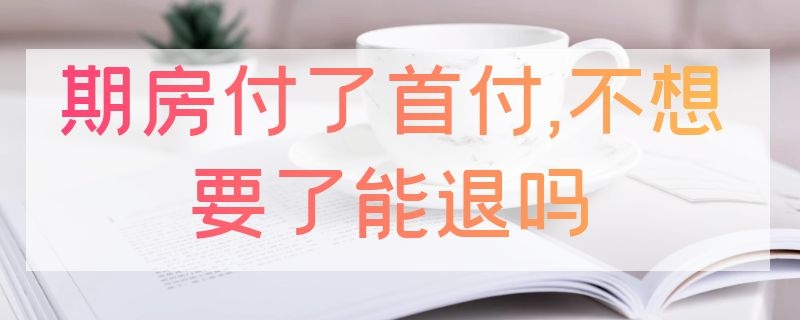 期房付了首付,不想要了能退吗